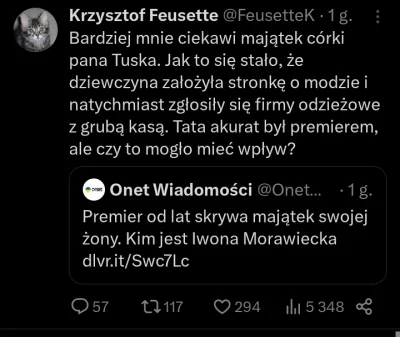 Krzysztof Feusette @FeusetteK · 1 g.

Bardziej mnie ciekawi majątek córki pana Tuska. Jak to się stało, że dziewczyna założyła stronkę o modzie i natychmiast zgłosiły się firmy odzieżowe z grubą kasą. Tata akurat był premierem, ale czy to mogło mieć wpływ?

onet Onet Wiadomości @Onet... · 1 g.

Premier od lat skrywa majątek swojej żony. Kim jest Iwona Morawiecka dlvr.it/Swc7Lc

57 117 294 5 348